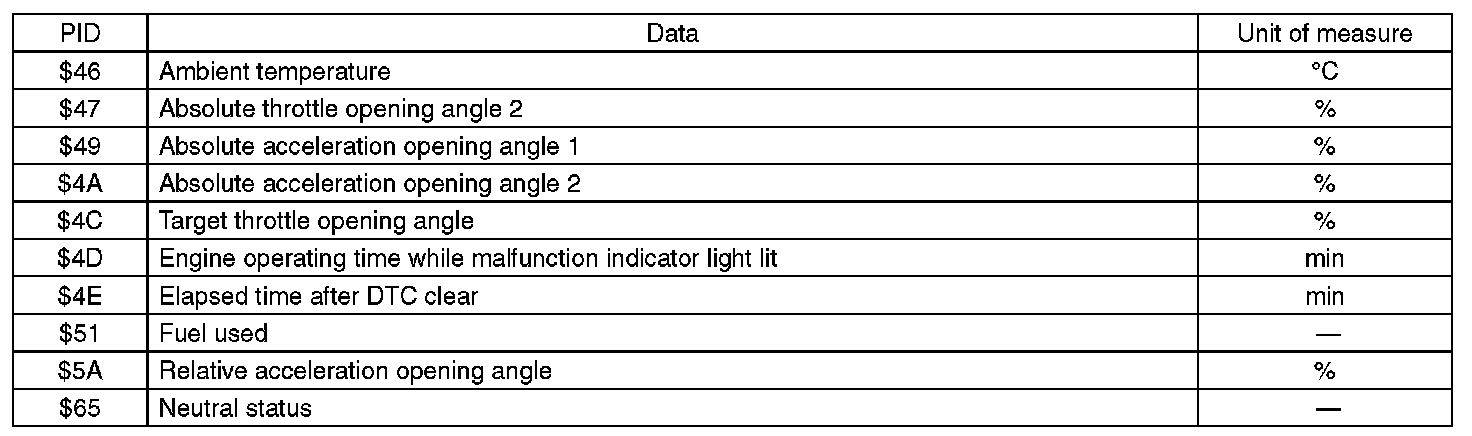 | PID | Data | Unit of measure |
|---|---|---|
| $46 | Ambient temperature | °C |
| $47 | Absolute throttle opening angle 2 | % |
| $49 | Absolute acceleration opening angle 1 | % |
| $4A | Absolute acceleration opening angle 2 | % |
| $4C | Target throttle opening angle | % |
| $4D | Engine operating time while malfunction indicator light lit | min |
| $4E | Elapsed time after DTC clear | min |
| $51 | Fuel used | — |
| $5A | Relative acceleration opening angle | % |
| $65 | Neutral status | — |